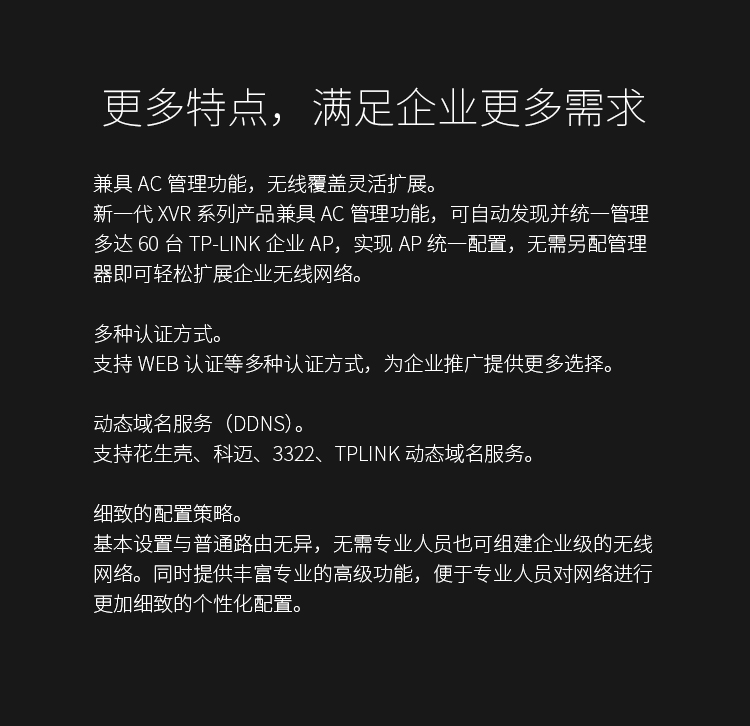 更多特点，满足企业更多需求

兼具AC管理功能，无线覆盖灵活扩展。
新一代XVR系列产品兼具AC管理功能，可自动发现并统一管理多达60台TP-LINK企业AP，实现AP统一配置，无需另配管理器即可轻松扩展企业无线网络。

多种认证方式。
支持WEB认证等多种认证方式，为企业推广提供更多选择。

动态域名服务（DDNS）。
支持花生壳、科迈、3322、TPLINK动态域名服务。

细致的配置策略。
基本设置与普通路由无异，无需专业人员也可组建企业级的无线网络。同时提供丰富专业的高级功能，便于专业人员对网络进行更加细致的个性化配置。